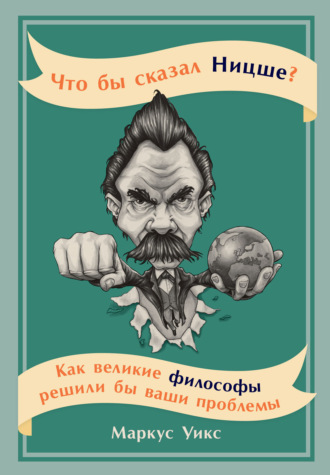 Что бы сказал Ницше?

Как великие философы решили бы ваши проблемы

Маркус Уикс